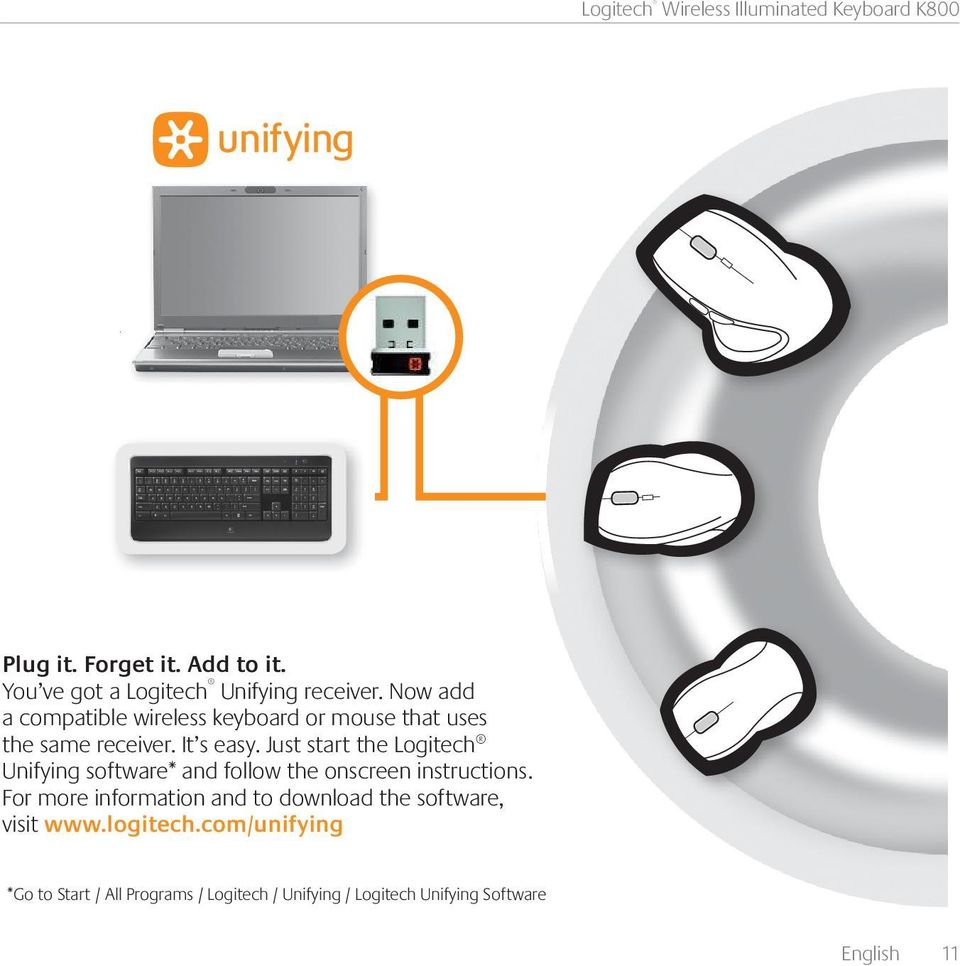 Logitech® Wireless Illuminated Keyboard K800

unifying

Plug it. Forget it. Add to it.
You've got a Logitech® Unifying receiver. Now add a compatible wireless keyboard or mouse that uses the same receiver. It's easy. Just start the Logitech® Unifying software* and follow the onscreen instructions. For more information and to download the software, visit www.logitech.com/unifying

*Go to Start / All Programs / Logitech / Unifying / Logitech Unifying Software

English 11